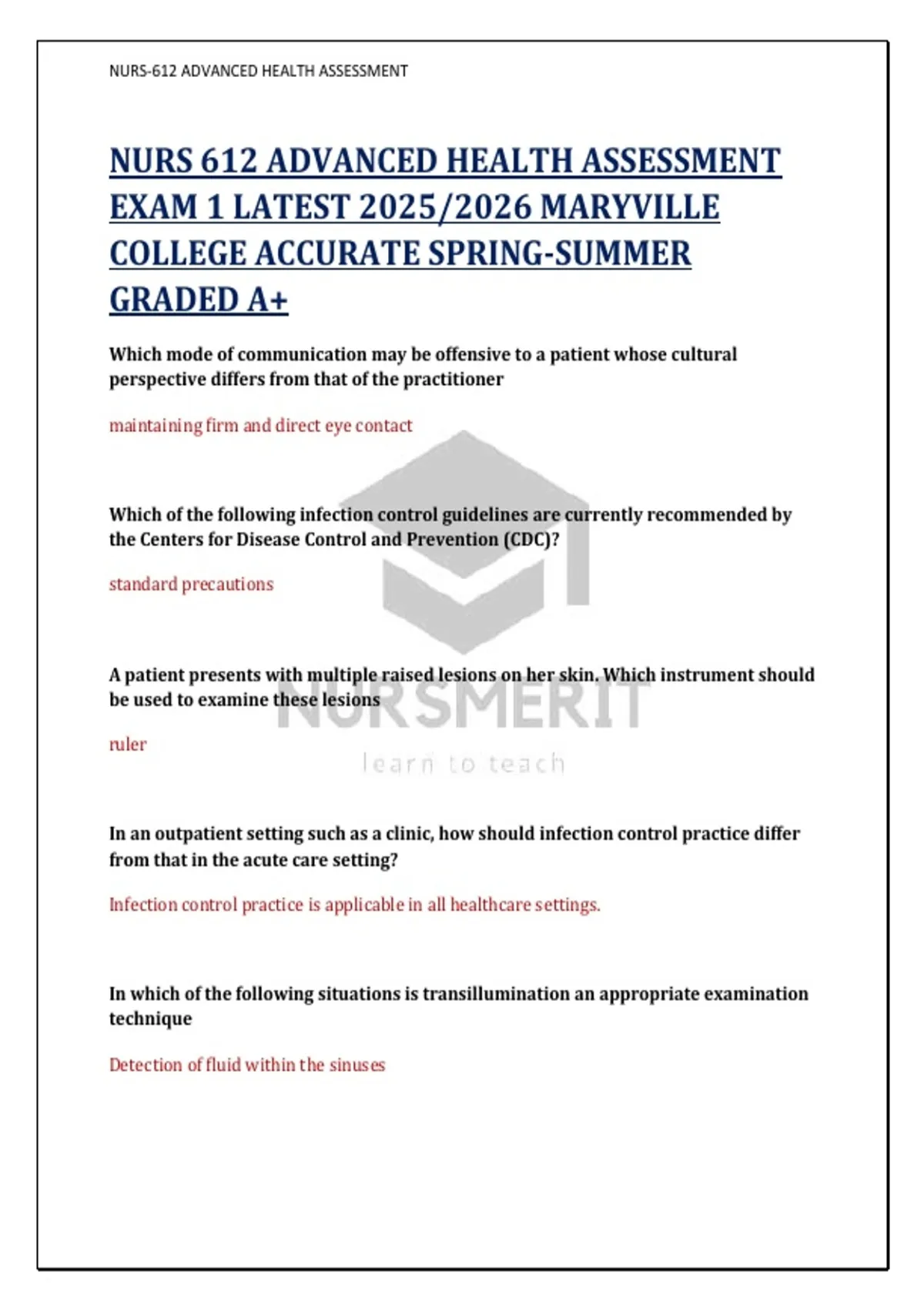 NURS-612 ADVANCED HEALTH ASSESSMENT

NURS 612 ADVANCED HEALTH ASSESSMENT EXAM 1 LATEST 2025/2026 MARYVILLE COLLEGE ACCURATE SPRING-SUMMER GRADED A+

Which mode of communication may be offensive to a patient whose cultural perspective differs from that of the practitioner

maintaining firm and direct eye contact

Which of the following infection control guidelines are currently recommended by the Centers for Disease Control and Prevention (CDC)?

standard precautions

A patient presents with multiple raised lesions on her skin. Which instrument should be used to examine these lesions

ruler

NURSMERIT
learn to teach

In an outpatient setting such as a clinic, how should infection control practice differ from that in the acute care setting?

Infection control practice is applicable in all healthcare settings.

In which of the following situations is transillumination an appropriate examination technique

Detection of fluid within the sinuses